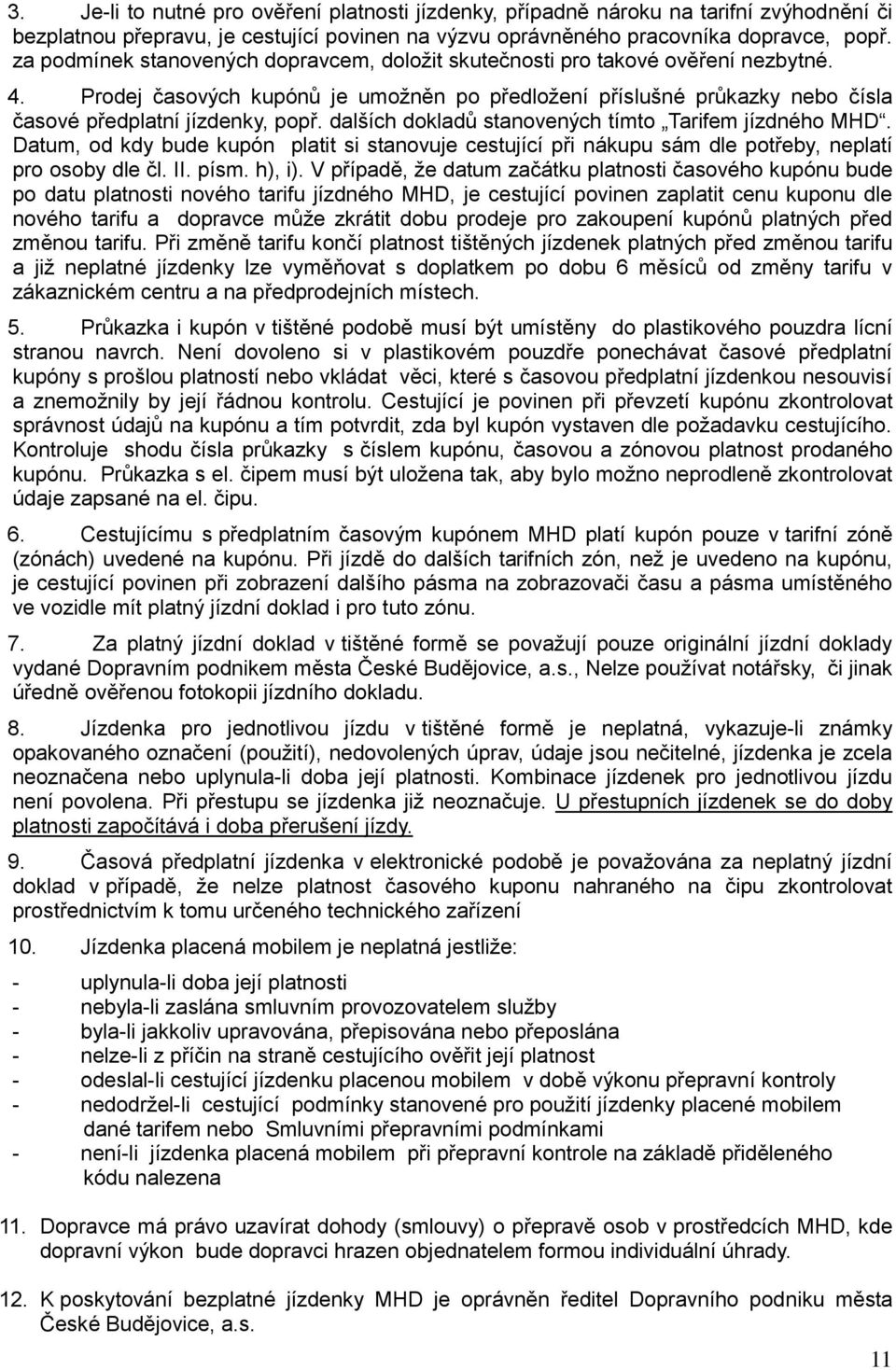 3. Je-li to nutné pro ověření platnosti jízdenky, případně nároku na tarifní zvýhodnění či bezplatnou přepravu, je cestující povinen na výzvu oprávněného pracovníka dopravce, popř. za podmínek stanovených dopravcem, doložit skutečnosti pro takové ověření nezbytné.

4. Prodej časových kupónů je umožněn po předložení příslušné průkazky nebo čísla časové předplatní jízdenky, popř. dalších dokladů stanovených tímto „Tarifem jízdného MHD“. Datum, od kdy bude kupón platit si stanovuje cestující při nákupu sám dle potřeby, neplatí pro osoby dle čl. II. písm. h), i). V případě, že datum začátku platnosti časového kupónu bude po datu platnosti nového tarifu jízdného MHD, je cestující povinen zaplatit cenu kuponu dle nového tarifu a dopravce může zkrátit dobu prodeje pro zakoupení kupónů platných před změnou tarifu. Při změně tarifu končí platnost tištěných jízdenek platných před změnou tarifu a již neplatné jízdenky lze vyměňovat s doplatkem po dobu 6 měsíců od změny tarifu v zákaznickém centru a na předprodejních místech.

5. Průkazka i kupón v tištěné podobě musí být umístěny do plastikového pouzdra lícní stranou navrch. Není dovoleno si v plastikovém pouzdře ponechávat časové předplatní kupóny s prošlou platností nebo vkládat věci, které s časovou předplatní jízdenkou nesouvisí a znemožnily by její řádnou kontrolu. Cestující je povinen při převzetí kupónu zkontrolovat správnost údajů na kupónu a tím potvrdit, zda byl kupón vystaven dle požadavku cestujícího. Kontroluje shodu čísla průkazky s číslem kupónu, časovou a zónovou platnost prodaného kupónu. Průkazka s el. čipem musí být uložena tak, aby bylo možno neprodleně zkontrolovat údaje zapsané na el. čipu.

6. Cestujícímu s předplatním časovým kupónem MHD platí kupón pouze v tarifní zóně (zónách) uvedené na kupónu. Při jízdě do dalších tarifních zón, než je uvedeno na kupónu, je cestující povinen při zobrazení dalšího pásma na zobrazovači času a pásma umístěného ve vozidle mít platný jízdní doklad i pro tuto zónu.

7. Za platný jízdní doklad v tištěné formě se považují pouze originální jízdní doklady vydané Dopravním podnikem města České Budějovice, a.s., Nelze používat notářsky, či jinak úředně ověřenou fotokopii jízdního dokladu.

8. Jízdenka pro jednotlivou jízdu v tištěné formě je neplatná, vykazuje-li známky opakovaného označení (použití), nedovolených úprav, údaje jsou nečitelné, jízdenka je zcela neoznačena nebo uplynula-li doba její platnosti. Kombinace jízdenek pro jednotlivou jízdu není povolena. Při přestupu se jízdenka již neoznačuje. U přestupních jízdenek se do doby platnosti započítává i doba přerušení jízdy.

9. Časová předplatní jízdenka v elektronické podobě je považována za neplatný jízdní doklad v případě, že nelze platnost časového kuponu nahraného na čipu zkontrolovat prostřednictvím k tomu určeného technického zařízení

10. Jízdenka placená mobilem je neplatná jestliže:

- uplynula-li doba její platnosti
- nebyla-li zaslána smluvním provozovatelem služby
- byla-li jakkoliv upravována, přepisována nebo přeposlána
- nelze-li z příčin na straně cestujícího ověřit její platnost
- odeslal-li cestující jízdenku placenou mobilem v době výkonu přepravní kontroly
- nedodržel-li cestující podmínky stanovené pro použití jízdenky placené mobilem dané tarifem nebo Smluvními přepravními podmínkami
- není-li jízdenka placená mobilem při přepravní kontrole na základě přiděleného kódu nalezena

11. Dopravce má právo uzavírat dohody (smlouvy) o přepravě osob v prostředcích MHD, kde dopravní výkon bude dopravci hrazen objednatelem formou individuální úhrady.

12. K poskytování bezplatné jízdenky MHD je oprávněn ředitel Dopravního podniku města České Budějovice, a.s.

11